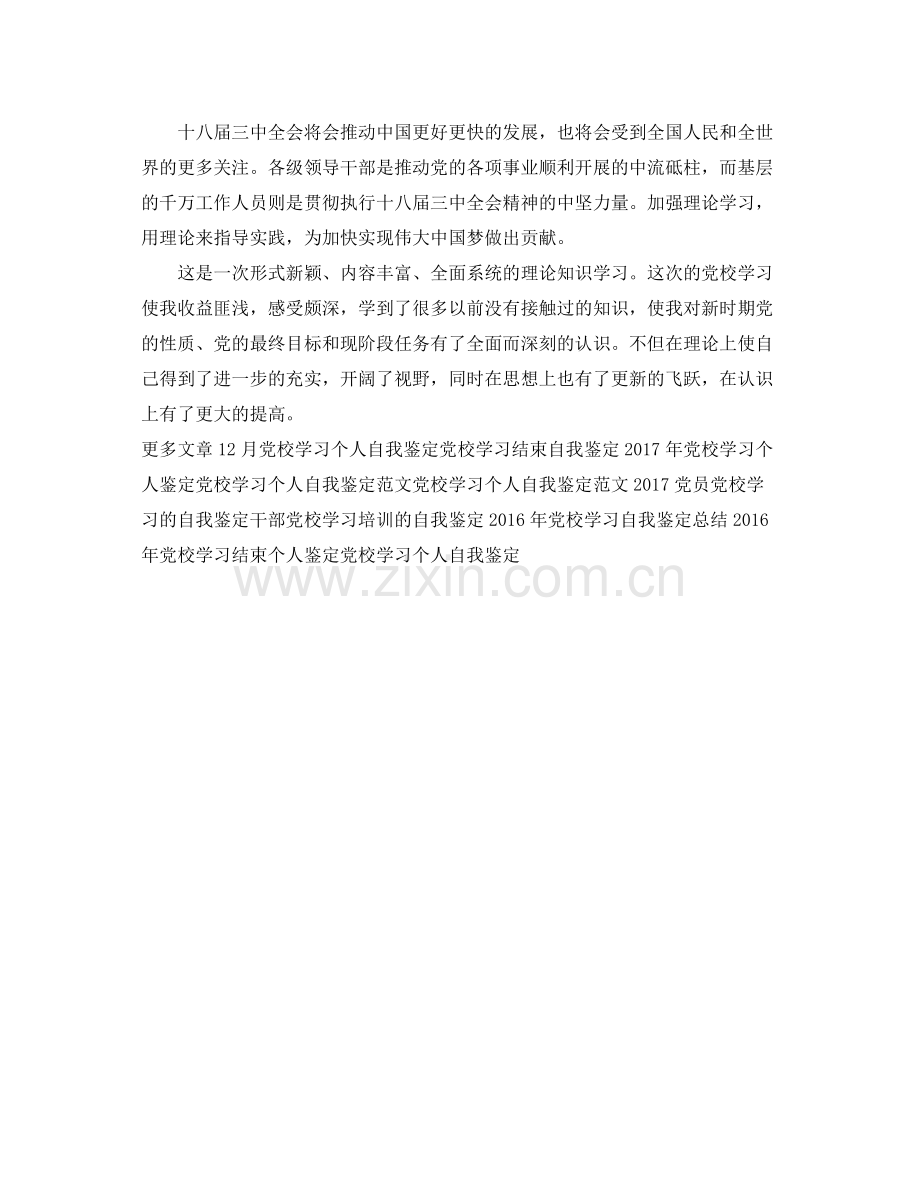 十八届三中全会将会推动中国更好更快的发展，也将会受到全国人民和全世界的更多关注。各级领导干部是推动党的各项事业顺利开展的中流砥柱，而基层的千万工作人员则是贯彻执行十八届三中全会精神的中坚力量。加强理论学习，用理论来指导实践，为加快实现伟大中国梦做出贡献。

这是一次形式新颖、内容丰富、全面系统的理论知识学习。这次的党校学习使我收益匪浅，感受颇深，学到了很多以前没有接触过的知识，使我对新时期党的性质、党的最终目标和现阶段任务有了全面而深刻的认识。不但在理论上使自己得到了进一步的充实，开阔了视野，同时在思想上也有了更新的飞跃，在认识上有了更大的提高。

更多文章12月党校学习个人自我鉴定党校学习结束自我鉴定2017年党校学习个人鉴定党校学习个人自我鉴定范文党校学习个人自我鉴定范文2017党员党校学习的自我鉴定干部党校学习培训的自我鉴定2016年党校学习自我鉴定总结2016年党校学习结束个人鉴定党校学习个人自我鉴定

www.zixin.com.cn